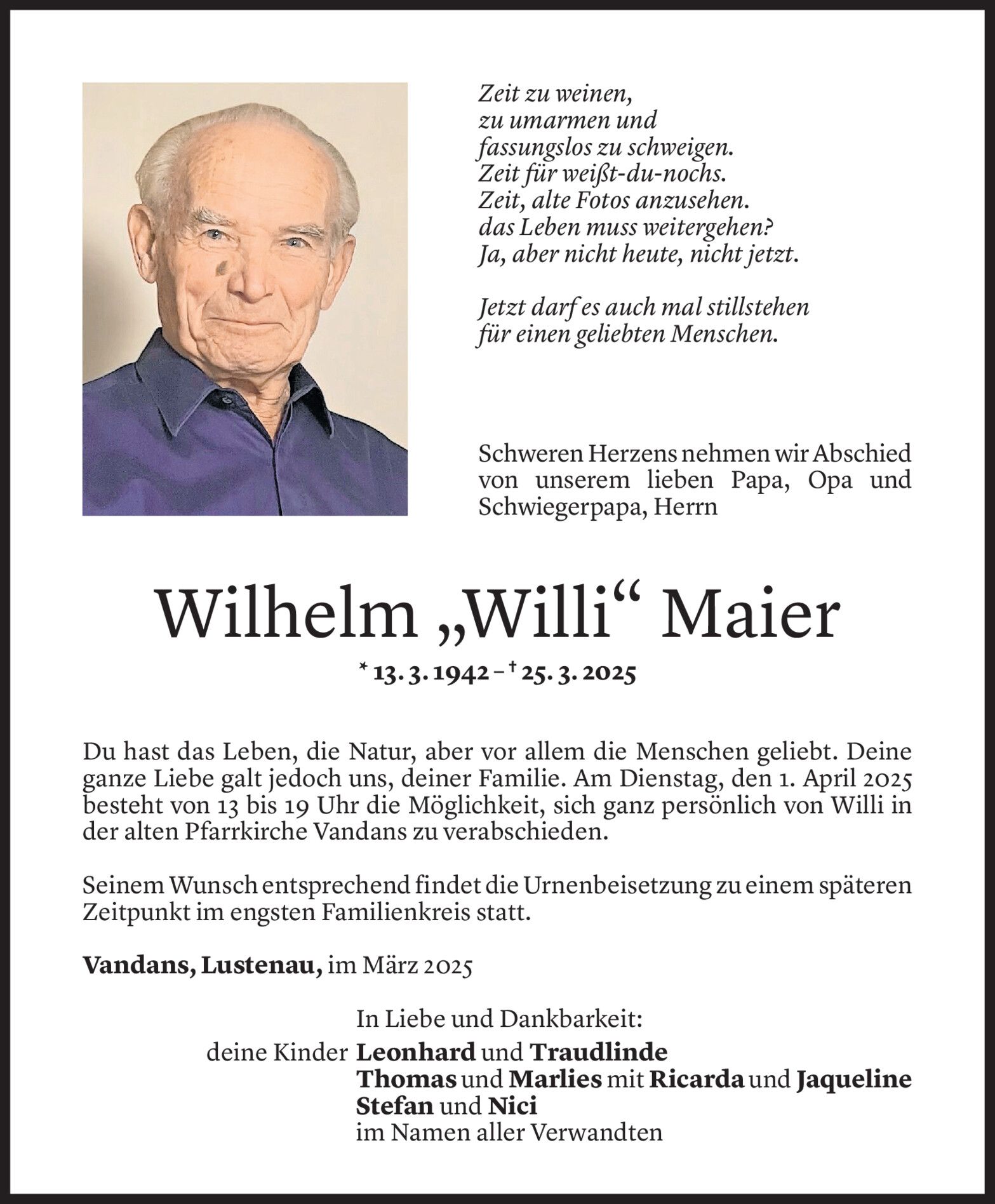 Zeit zu weinen,
zu umarmen und
fassungslos zu schweigen.
Zeit für weißt-du-nochs.
Zeit, alte Fotos anzusehen.
das Leben muss weitergehen?
Ja, aber nicht heute, nicht jetzt.

Jetzt darf es auch mal stillstehen
für einen geliebten Menschen.

Schweren Herzens nehmen wir Abschied von unserem lieben Papa, Opa und Schwiegerpapa, Herrn

Wilhelm „Willi“ Maier

* 13. 3. 1942 – † 25. 3. 2025

Du hast das Leben, die Natur, aber vor allem die Menschen geliebt. Deine ganze Liebe galt jedoch uns, deiner Familie. Am Dienstag, den 1. April 2025 besteht von 13 bis 19 Uhr die Möglichkeit, sich ganz persönlich von Willi in der alten Pfarrkirche Vandans zu verabschieden.

Seinem Wunsch entsprechend findet die Urnenbeisetzung zu einem späteren Zeitpunkt im engsten Familienkreis statt.

Vandans, Lustenau, im März 2025

In Liebe und Dankbarkeit:
deine Kinder Leonhard und Traudlinde
Thomas und Marlies mit Ricarda und Jaqueline
Stefan und Nici
im Namen aller Verwandten